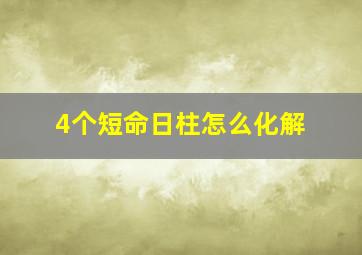 4个短命日柱怎么化解